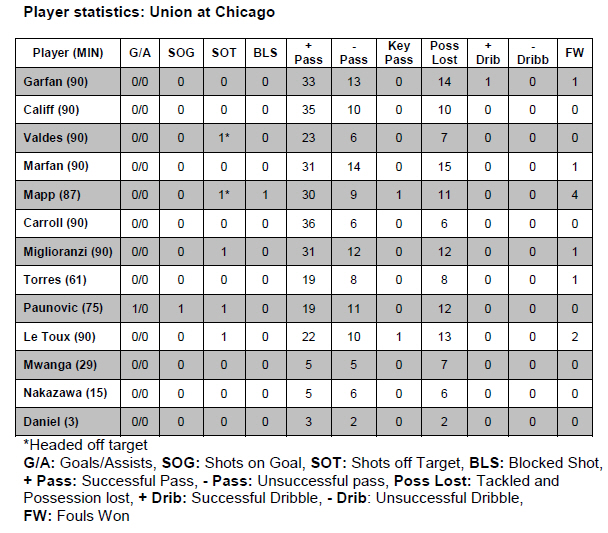 Player statistics: Union at Chicago

| Player (MIN) | G/A | SOG | SOT | BLS | + Pass | - Pass | Key Pass | Poss Lost | + Drib | - Dribb | FW |
|---|---|---|---|---|---|---|---|---|---|---|---|
| Garfan (90) | 0/0 | 0 | 0 | 0 | 33 | 13 | 0 | 14 | 1 | 0 | 1 |
| Califf (90) | 0/0 | 0 | 0 | 0 | 35 | 10 | 0 | 10 | 0 | 0 | 0 |
| Valdes (90) | 0/0 | 0 | 1* | 0 | 23 | 6 | 0 | 7 | 0 | 0 | 0 |
| Marfan (90) | 0/0 | 0 | 0 | 0 | 31 | 14 | 0 | 15 | 0 | 0 | 1 |
| Mapp (87) | 0/0 | 0 | 1* | 1 | 30 | 9 | 1 | 11 | 0 | 0 | 4 |
| Carroll (90) | 0/0 | 0 | 0 | 0 | 36 | 6 | 0 | 6 | 0 | 0 | 0 |
| Miglioranzi (90) | 0/0 | 0 | 1 | 0 | 31 | 12 | 0 | 12 | 0 | 0 | 1 |
| Torres (61) | 0/0 | 0 | 0 | 0 | 19 | 8 | 0 | 8 | 0 | 0 | 1 |
| Paunovic (75) | 1/0 | 1 | 1 | 0 | 19 | 11 | 0 | 12 | 0 | 0 | 0 |
| Le Toux (90) | 0/0 | 0 | 1 | 0 | 22 | 10 | 1 | 13 | 0 | 0 | 2 |
| Mwanga (29) | 0/0 | 0 | 0 | 0 | 5 | 5 | 0 | 7 | 0 | 0 | 0 |
| Nakazawa (15) | 0/0 | 0 | 0 | 0 | 5 | 6 | 0 | 6 | 0 | 0 | 0 |
| Daniel (3) | 0/0 | 0 | 0 | 0 | 3 | 2 | 0 | 2 | 0 | 0 | 0 |

*Headed off target

G/A: Goals/Assists, SOG: Shots on Goal, SOT: Shots off Target, BLS: Blocked Shot, + Pass: Successful Pass, - Pass: Unsuccessful pass, Poss Lost: Tackled and Possession lost, + Drib: Successful Dribble, - Drib: Unsuccessful Dribble, FW: Fouls Won